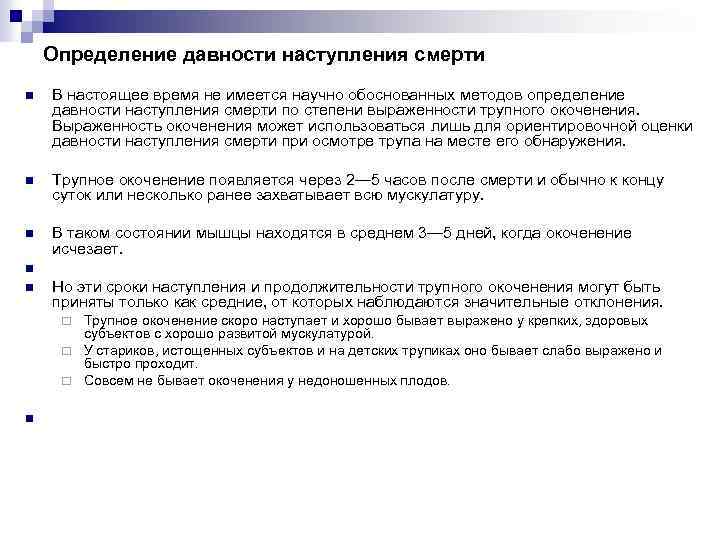 Определение давности наступления смерти

В настоящее время не имеется научно обоснованных методов определение давности наступления смерти по степени выраженности трупного окоченения. Выраженность окоченения может использоваться лишь для ориентировочной оценки давности наступления смерти при осмотре трупа на месте его обнаружения.

Трупное окоченение появляется через 2—5 часов после смерти и обычно к концу суток или несколько ранее захватывает всю мускулатуру.

В таком состоянии мышцы находятся в среднем 3—5 дней, когда окоченение исчезает.

Но эти сроки наступления и продолжительности трупного окоченения могут быть приняты только как средние, от которых наблюдаются значительные отклонения.

Трупное окоченение скоро наступает и хорошо бывает выражено у крепких, здоровых субъектов с хорошо развитой мускулатурой.

У стариков, истощенных субъектов и на детских трупиках оно бывает слабо выражено и быстро проходит.

Совсем не бывает окоченения у недоношенных плодов.